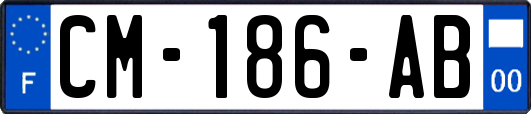 F
CM-186-AB
00